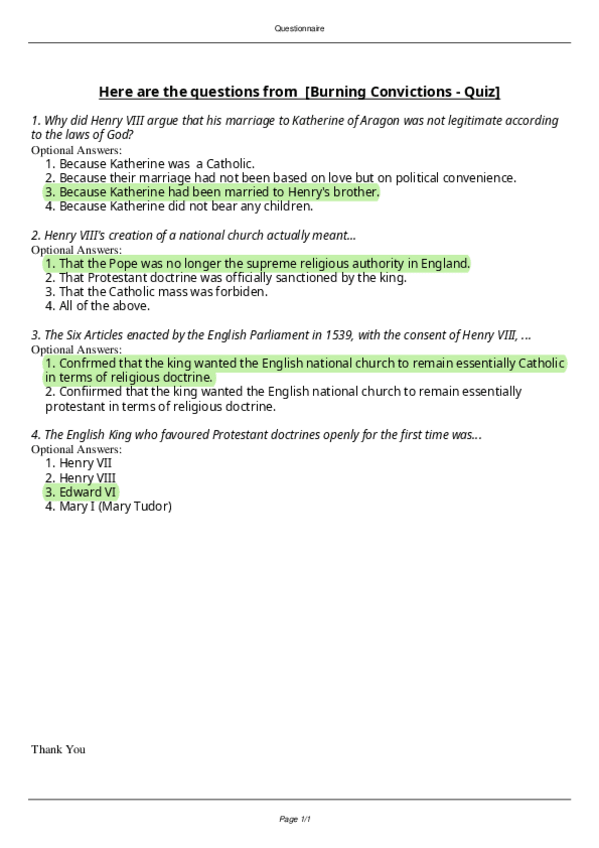 Questionnaire

Here are the questions from [Burning Convictions - Quiz]

1. Why did Henry VIII argue that his marriage to Katherine of Aragon was not legitimate according to the laws of God?
Optional Answers:
1. Because Katherine was a Catholic.
2. Because their marriage had not been based on love but on political convenience.
3. Because Katherine had been married to Henry's brother.
4. Because Katherine did not bear any children.

2. Henry VIII's creation of a national church actually meant...
Optional Answers:
1. That the Pope was no longer the supreme religious authority in England.
2. That Protestant doctrine was officially sanctioned by the king.
3. That the Catholic mass was forbiden.
4. All of the above.

3. The Six Articles enacted by the English Parliament in 1539, with the consent of Henry VIII, ...
Optional Answers:
1. Confrmed that the king wanted the English national church to remain essentially Catholic in terms of religious doctrine.
2. Confiirmed that the king wanted the English national church to remain essentially protestant in terms of religious doctrine.

4. The English King who favoured Protestant doctrines openly for the first time was...
Optional Answers:
1. Henry VII
2. Henry VIII
3. Edward VI
4. Mary I (Mary Tudor)

Thank You

Page 1/1